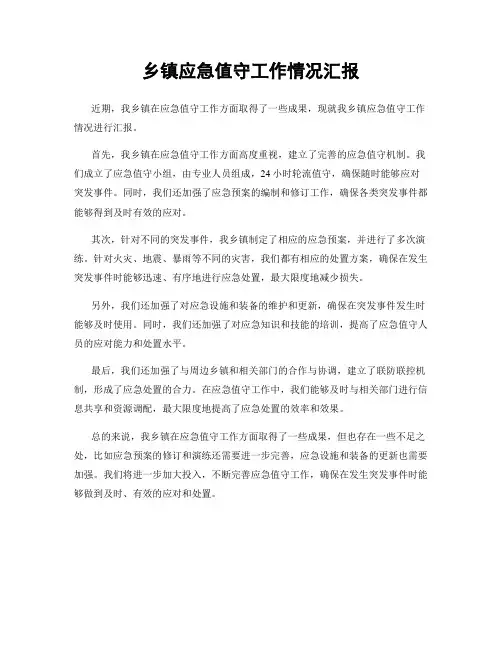 乡镇应急值守工作情况汇报

近期，我乡镇在应急值守工作方面取得了一些成果，现就我乡镇应急值守工作情况进行汇报。

首先，我乡镇在应急值守工作方面高度重视，建立了完善的应急值守机制。我们成立了应急值守小组，由专业人员组成，24小时轮流值守，确保随时能够应对突发事件。同时，我们还加强了应急预案的编制和修订工作，确保各类突发事件都能够得到及时有效的应对。

其次，针对不同的突发事件，我乡镇制定了相应的应急预案，并进行了多次演练。针对火灾、地震、暴雨等不同的灾害，我们都有相应的处置方案，确保在发生突发事件时能够迅速、有序地进行应急处置，最大限度地减少损失。

另外，我们还加强了对应急设施和装备的维护和更新，确保在突发事件发生时能够及时使用。同时，我们还加强了对应急知识和技能的培训，提高了应急值守人员的应对能力和处置水平。

最后，我们还加强了与周边乡镇和相关部门的合作与协调，建立了联防联控机制，形成了应急处置的合力。在应急值守工作中，我们能够及时与相关部门进行信息共享和资源调配，最大限度地提高了应急处置的效率和效果。

总的来说，我乡镇在应急值守工作方面取得了一些成果，但也存在一些不足之处，比如应急预案的修订和演练还需要进一步完善，应急设施和装备的更新也需要加强。我们将进一步加大投入，不断完善应急值守工作，确保在发生突发事件时能够做到及时、有效的应对和处置。